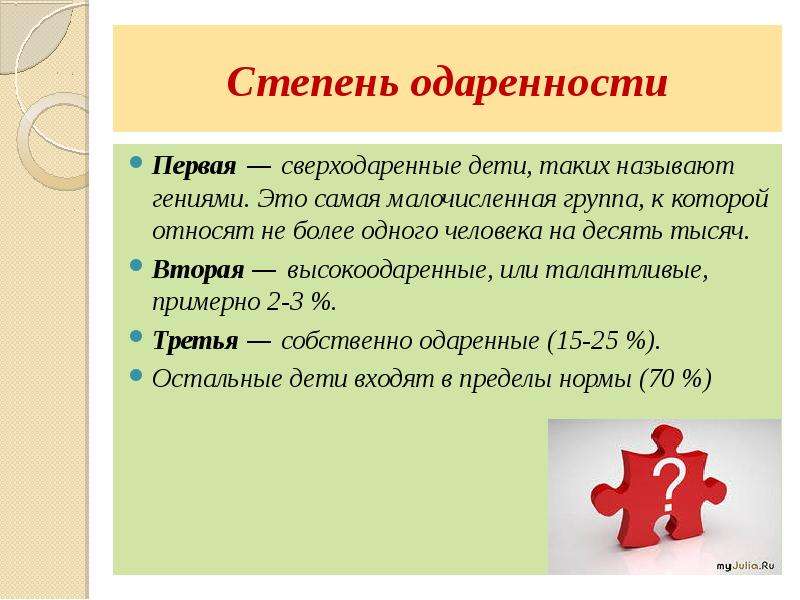 Степень одаренности

• Первая — сверходаренные дети, таких называют гениями. Это самая малочисленная группа, к которой относят не более одного человека на десять тысяч.

• Вторая — высокоодаренные, или талантливые, примерно 2-3 %.

• Третья — собственно одаренные (15-25 %).

• Остальные дети входят в пределы нормы (70 %)

?

myJulia.Ru